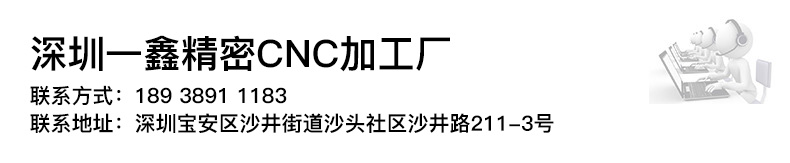 深圳一鑫精密CNC加工厂

联系方式：189 3891 1183

联系地址：深圳宝安区沙井街道沙头社区沙井路211-3号